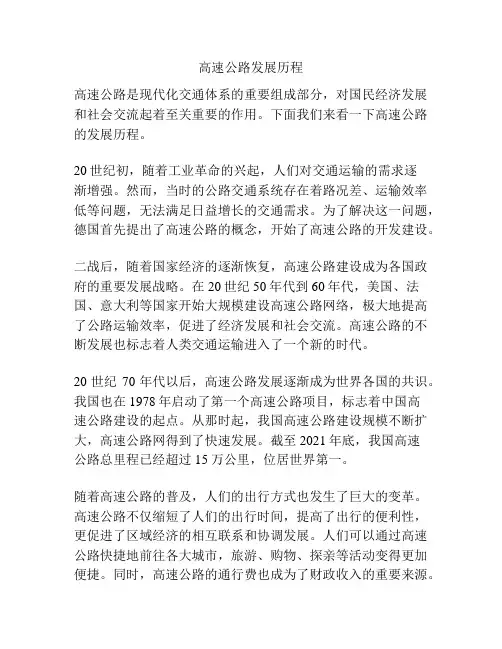 高速公路发展历程

高速公路是现代化交通体系的重要组成部分，对国民经济发展和社会交流起着至关重要的作用。下面我们来看一下高速公路的发展历程。

20世纪初，随着工业革命的兴起，人们对交通运输的需求逐渐增强。然而，当时的公路交通系统存在着路况差、运输效率低等问题，无法满足日益增长的交通需求。为了解决这一问题，德国首先提出了高速公路的概念，开始了高速公路的开发建设。

二战后，随着国家经济的逐渐恢复，高速公路建设成为各国政府的重要发展战略。在20世纪50年代到60年代，美国、法国、意大利等国家开始大规模建设高速公路网络，极大地提高了公路运输效率，促进了经济发展和社会交流。高速公路的不断发展也标志着人类交通运输进入了一个新的时代。

20世纪 70年代以后，高速公路发展逐渐成为世界各国的共识。我国也在1978年启动了第一个高速公路项目，标志着中国高速公路建设的起点。从那时起，我国高速公路建设规模不断扩大，高速公路网得到了快速发展。截至2021年底，我国高速公路总里程已经超过15万公里，位居世界第一。

随着高速公路的普及，人们的出行方式也发生了巨大的变革。高速公路不仅缩短了人们的出行时间，提高了出行的便利性，更促进了区域经济的相互联系和协调发展。人们可以通过高速公路快捷地前往各大城市，旅游、购物、探亲等活动变得更加便捷。同时，高速公路的通行费也成为了财政收入的重要来源。